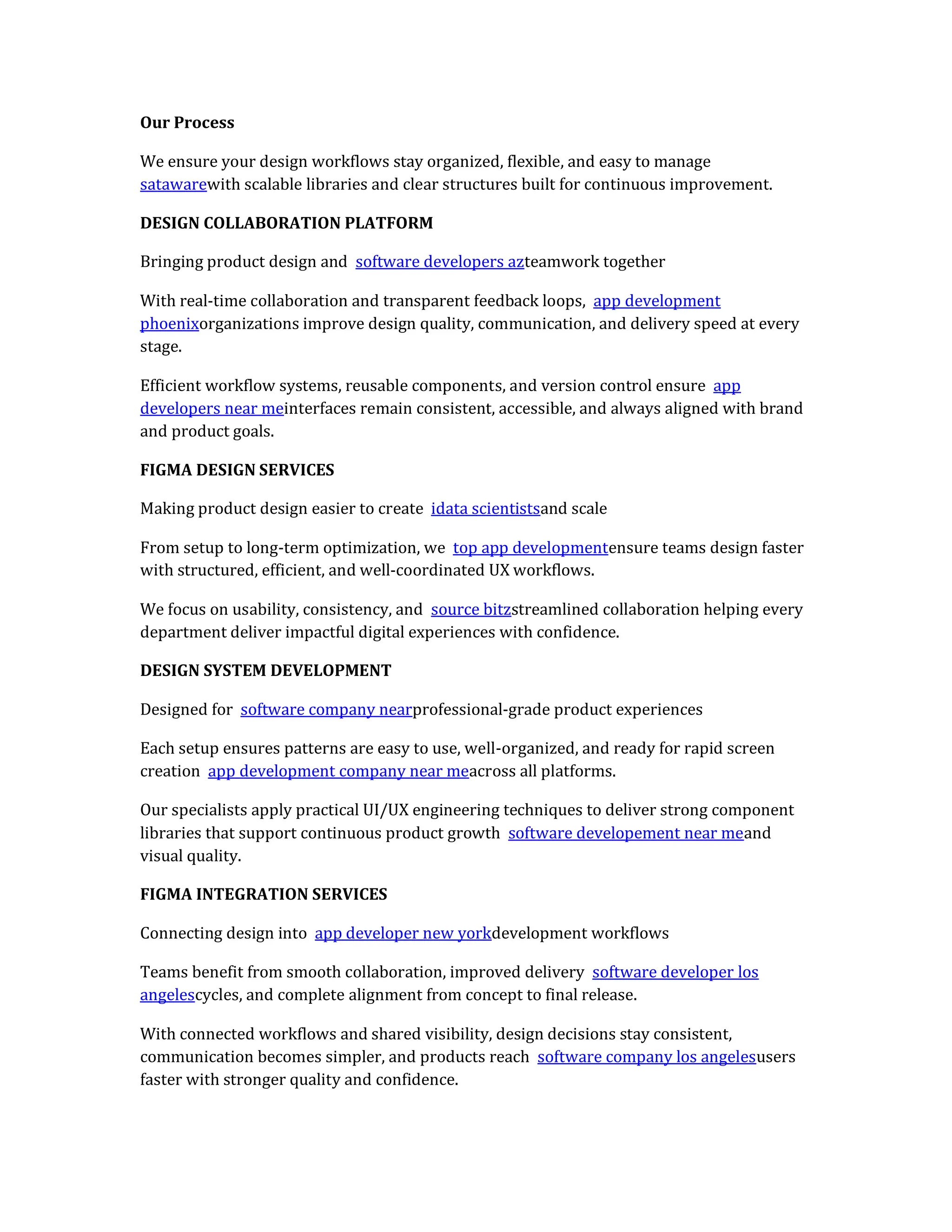 Our Process

We ensure your design workflows stay organized, flexible, and easy to manage satawarewith scalable libraries and clear structures built for continuous improvement.

DESIGN COLLABORATION PLATFORM

Bringing product design and software developers azteamwork together

With real-time collaboration and transparent feedback loops, app development phoenixorganizations improve design quality, communication, and delivery speed at every stage.

Efficient workflow systems, reusable components, and version control ensure app developers near meinterfaces remain consistent, accessible, and always aligned with brand and product goals.

FIGMA DESIGN SERVICES

Making product design easier to create idata scientistsand scale

From setup to long-term optimization, we top app developmentensure teams design faster with structured, efficient, and well-coordinated UX workflows.

We focus on usability, consistency, and source bitzstreamlined collaboration helping every department deliver impactful digital experiences with confidence.

DESIGN SYSTEM DEVELOPMENT

Designed for software company nearprofessional-grade product experiences

Each setup ensures patterns are easy to use, well-organized, and ready for rapid screen creation app development company near meacross all platforms.

Our specialists apply practical UI/UX engineering techniques to deliver strong component libraries that support continuous product growth software developement near meand visual quality.

FIGMA INTEGRATION SERVICES

Connecting design into app developer new yorkdevelopment workflows

Teams benefit from smooth collaboration, improved delivery software developer los angelescycles, and complete alignment from concept to final release.

With connected workflows and shared visibility, design decisions stay consistent, communication becomes simpler, and products reach software company los angelesusers faster with stronger quality and confidence.